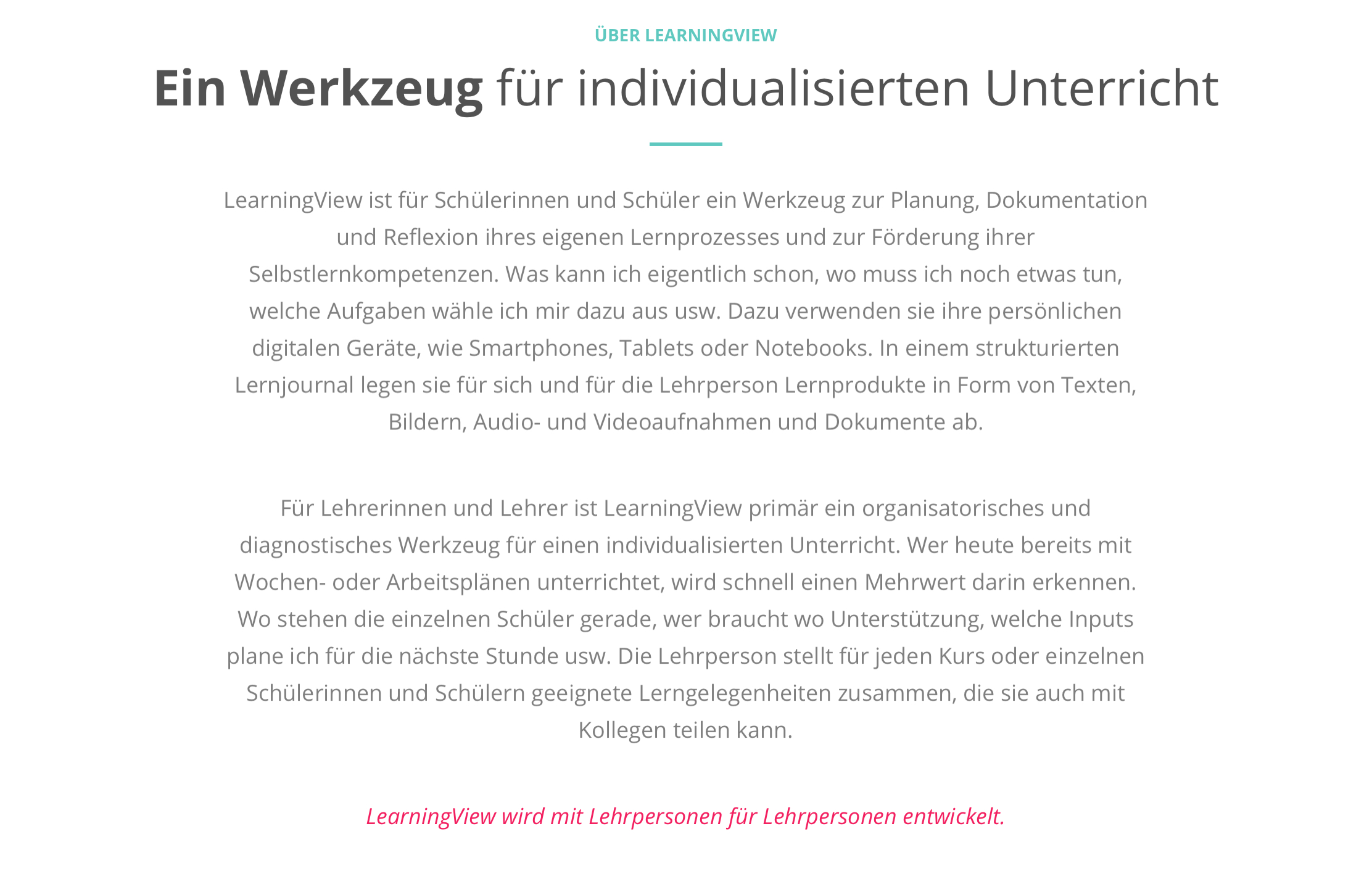 ÜBER LEARNINGVIEW

Ein Werkzeug für individualisierten Unterricht

LearningView ist für Schülerinnen und Schüler ein Werkzeug zur Planung, Dokumentation und Reflexion ihres eigenen Lernprozesses und zur Förderung ihrer Selbstlernkompetenzen. Was kann ich eigentlich schon, wo muss ich noch etwas tun, welche Aufgaben wähle ich mir dazu aus usw. Dazu verwenden sie ihre persönlichen digitalen Geräte, wie Smartphones, Tablets oder Notebooks. In einem strukturierten Lernjournal legen sie für sich und für die Lehrperson Lernprodukte in Form von Texten, Bildern, Audio- und Videoaufnahmen und Dokumente ab.

Für Lehrerinnen und Lehrer ist LearningView primär ein organisatorisches und diagnostisches Werkzeug für einen individualisierten Unterricht. Wer heute bereits mit Wochen- oder Arbeitsplänen unterrichtet, wird schnell einen Mehrwert darin erkennen. Wo stehen die einzelnen Schüler gerade, wer braucht wo Unterstützung, welche Inputs plane ich für die nächste Stunde usw. Die Lehrperson stellt für jeden Kurs oder einzelnen Schülerinnen und Schülern geeignete Lerngelegenheiten zusammen, die sie auch mit Kollegen teilen kann.

LearningView wird mit Lehrpersonen für Lehrpersonen entwickelt.